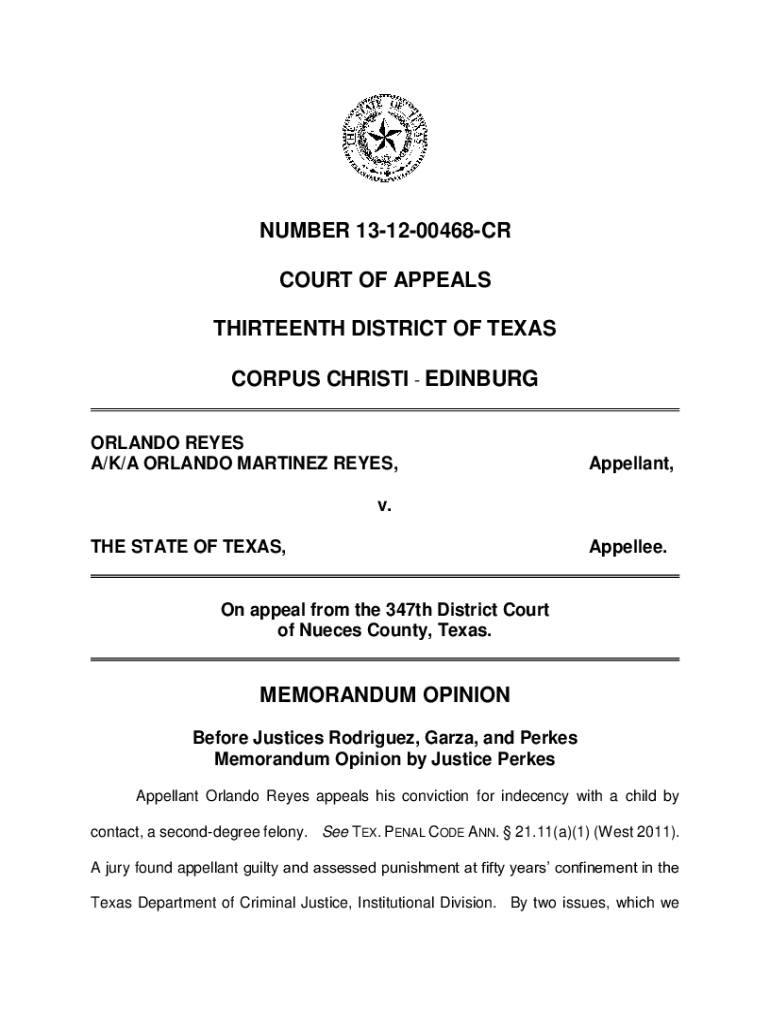 THE STATE OF TEXAS

NUMBER 13-12-00468-CR

COURT OF APPEALS

THIRTEENTH DISTRICT OF TEXAS

CORPUS CHRISTI - EDINBURG

ORLANDO REYES
A/K/A ORLANDO MARTINEZ REYES, Appellant,

v.

THE STATE OF TEXAS, Appellee.

On appeal from the 347th District Court
of Nueces County, Texas.

MEMORANDUM OPINION

Before Justices Rodriguez, Garza, and Perkes
Memorandum Opinion by Justice Perkes

Appellant Orlando Reyes appeals his conviction for indecency with a child by contact, a second-degree felony. See TEX. PENAL CODE ANN. § 21.11(a)(1) (West 2011). A jury found appellant guilty and assessed punishment at fifty years' confinement in the Texas Department of Criminal Justice, Institutional Division. By two issues, which we